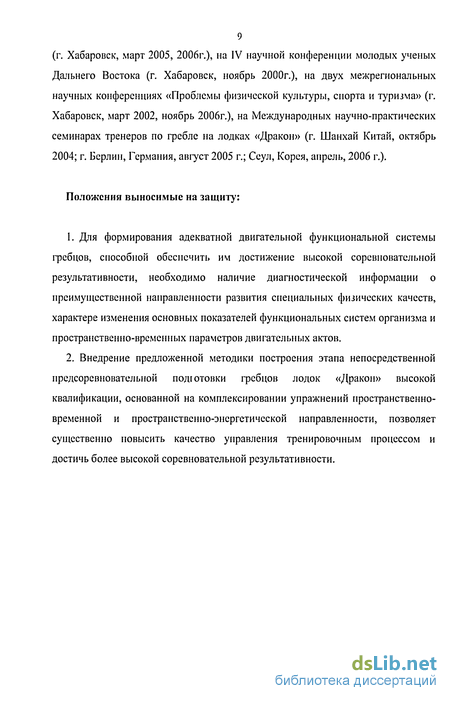 9

(г. Хабаровск, март 2005, 2006г.), на IV научной конференции молодых ученых Дальнего Востока (г. Хабаровск, ноябрь 2000г.), на двух межрегиональных научных конференциях «Проблемы физической культуры, спорта и туризма» (г. Хабаровск, март 2002, ноябрь 2006г.), на Международных научно-практических семинарах тренеров по гребле на лодках «Дракон» (г. Шанхай Китай, октябрь 2004; г. Берлин, Германия, август 2005 г.; Сеул, Корея, апрель, 2006 г.).

Положения выносимые на защиту:

1. Для формирования адекватной двигательной функциональной системы гребцов, способной обеспечить им достижение высокой соревновательной результативности, необходимо наличие диагностической информации о преимущественной направленности развития специальных физических качеств, характере изменения основных показателей функциональных систем организма и пространственно-временных параметров двигательных актов.

2. Внедрение предложенной методики построения этапа непосредственной предсоревновательной подготовки гребцов лодок «Дракон» высокой квалификации, основанной на комплексировании упражнений пространственно-временной и пространственно-энергетической направленности, позволяет существенно повысить качество управления тренировочным процессом и достичь более высокой соревновательной результативности.

dsLib.net
библиотека диссертаций